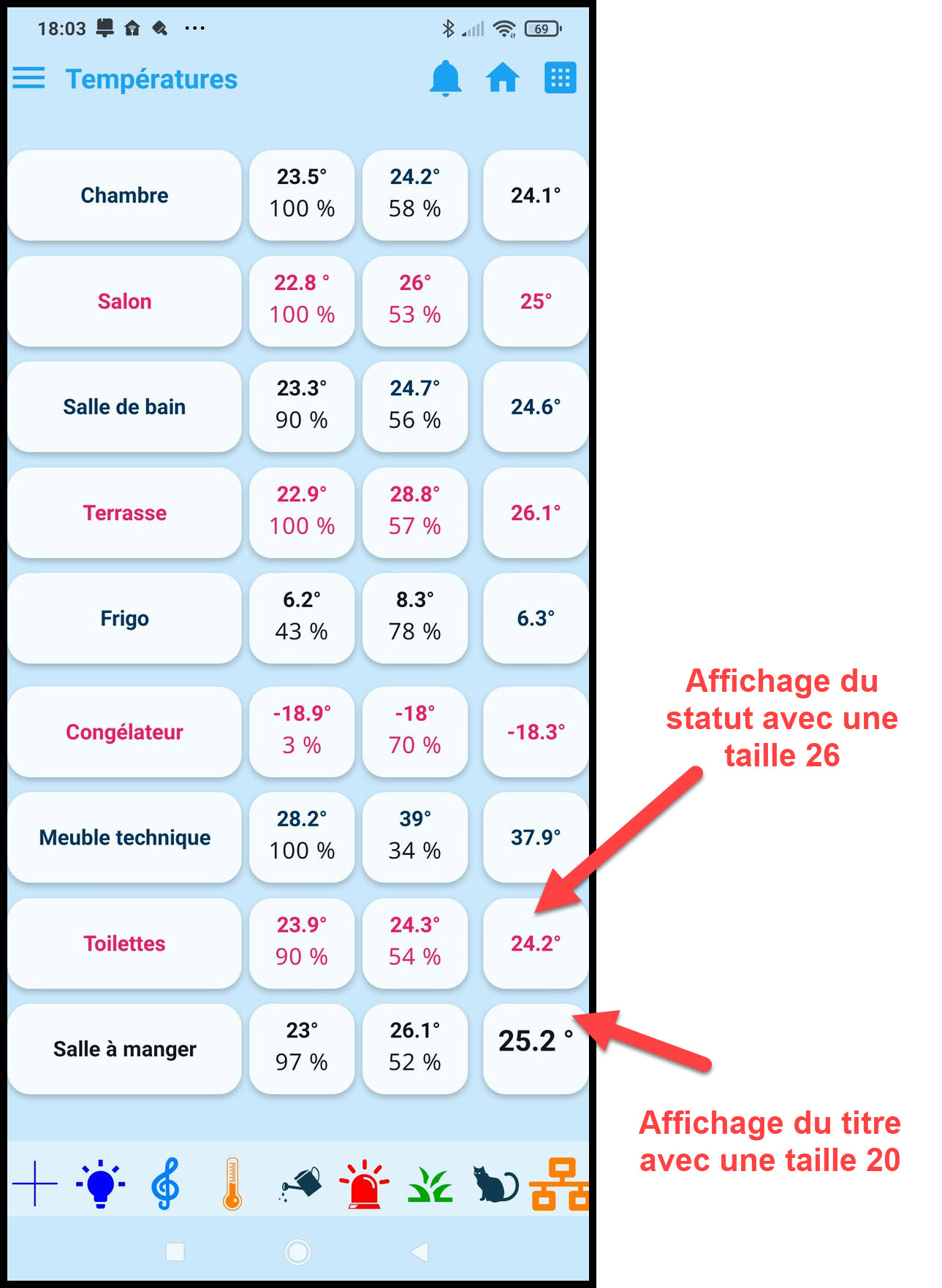 18:03 ··· 69

Températures

| Chambre | 23.5° 100 % | 24.2° 58 % | 24.1° |
|---|---|---|---|
| Salon | 22.8 ° 100 % | 26° 53 % | 25° |
| Salle de bain | 23.3° 90 % | 24.7° 56 % | 24.6° |
| Terrasse | 22.9° 100 % | 28.8° 57 % | 26.1° |
| Frigo | 6.2° 43 % | 8.3° 78 % | 6.3° |
| Congélateur | -18.9° 3 % | -18° 70 % | -18.3° |
| Meuble technique | 28.2° 100 % | 39° 34 % | 37.9° |
| Toilettes | 23.9° 90 % | 24.3° 54 % | 24.2° |
| Salle à manger | 23° 97 % | 26.1° 52 % | 25.2 ° |

Affichage du statut avec une taille 26

Affichage du titre avec une taille 20